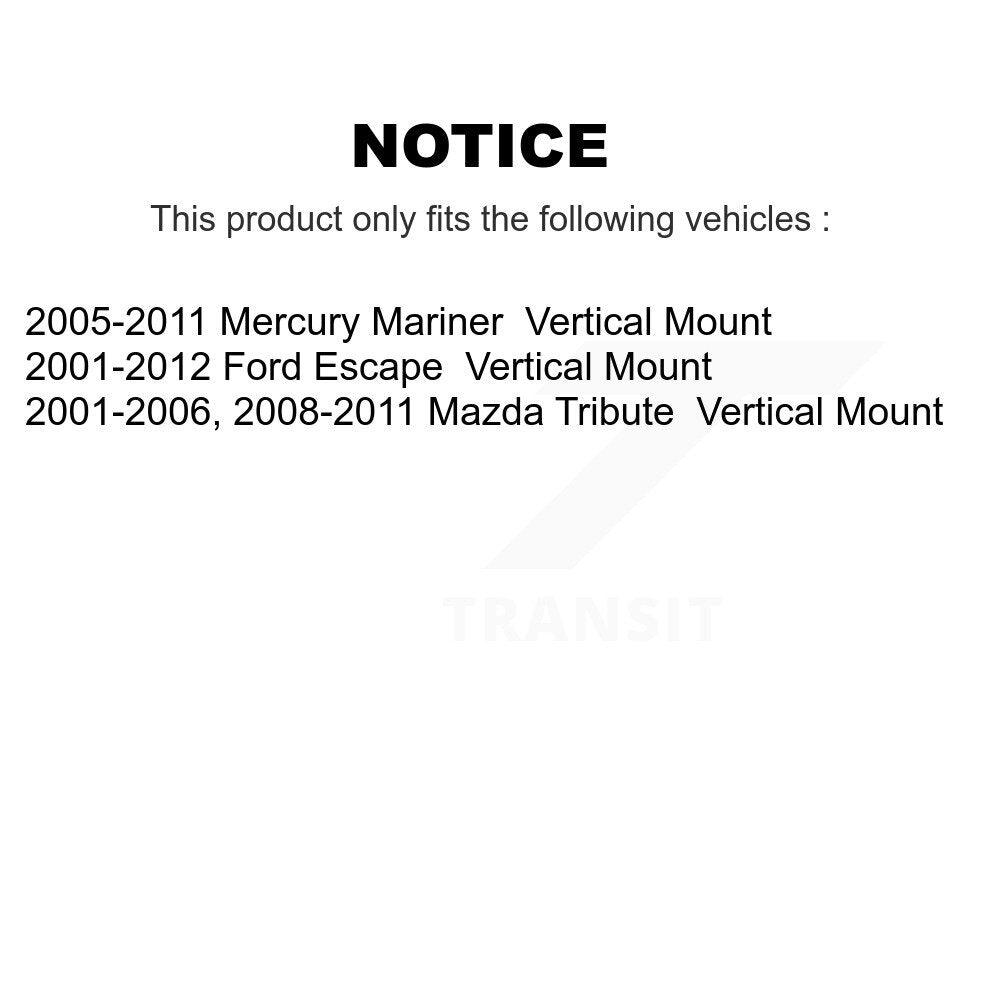 NOTICE

This product only fits the following vehicles :

2005-2011 Mercury Mariner  Vertical Mount
2001-2012 Ford Escape  Vertical Mount
2001-2006, 2008-2011 Mazda Tribute  Vertical Mount

TRANSIT